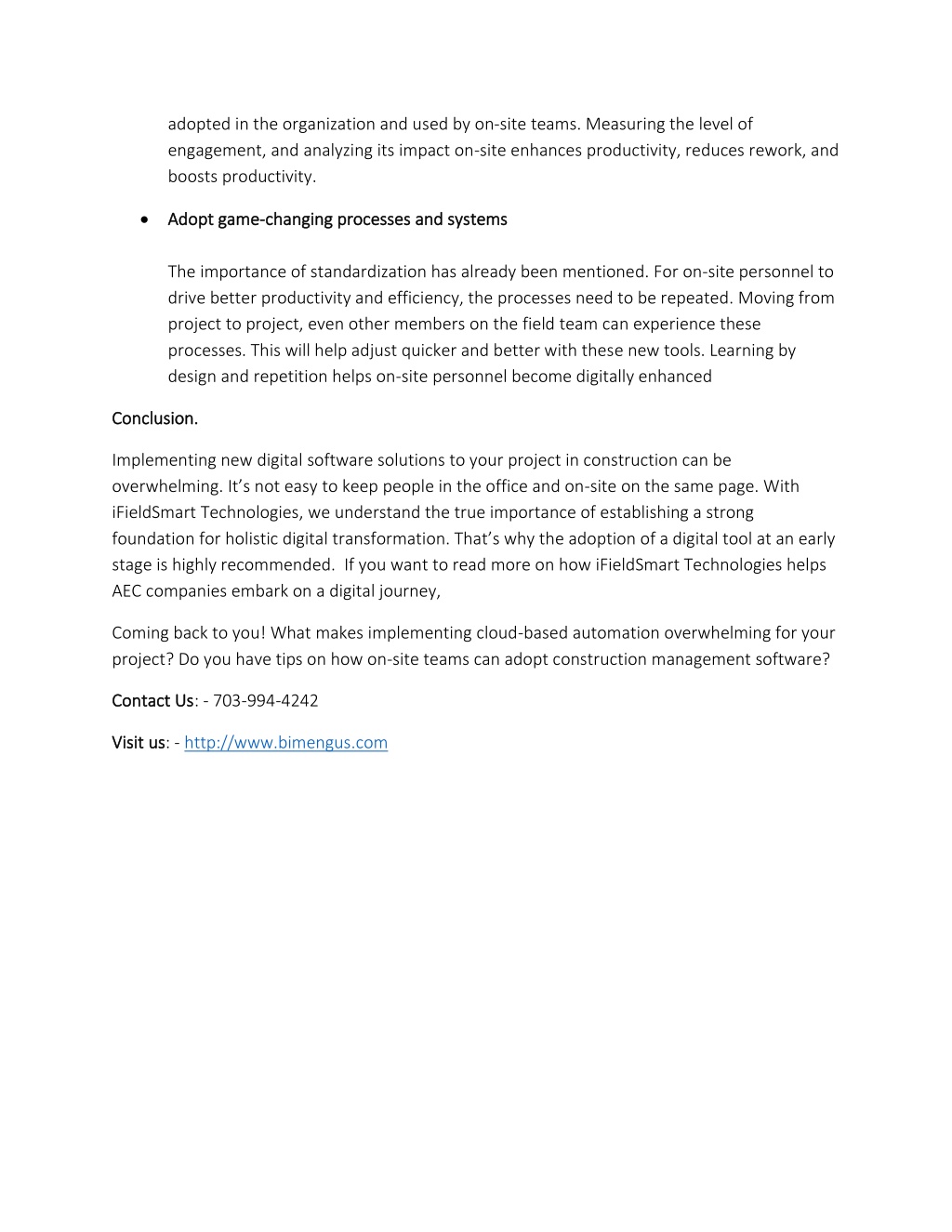 adopted in the organization and used by on-site teams. Measuring the level of engagement, and analyzing its impact on-site enhances productivity, reduces rework, and boosts productivity.

• Adopt game-changing processes and systems

The importance of standardization has already been mentioned. For on-site personnel to drive better productivity and efficiency, the processes need to be repeated. Moving from project to project, even other members on the field team can experience these processes. This will help adjust quicker and better with these new tools. Learning by design and repetition helps on-site personnel become digitally enhanced

Conclusion.

Implementing new digital software solutions to your project in construction can be overwhelming. It's not easy to keep people in the office and on-site on the same page. With iFieldSmart Technologies, we understand the true importance of establishing a strong foundation for holistic digital transformation. That's why the adoption of a digital tool at an early stage is highly recommended. If you want to read more on how iFieldSmart Technologies helps AEC companies embark on a digital journey,

Coming back to you! What makes implementing cloud-based automation overwhelming for your project? Do you have tips on how on-site teams can adopt construction management software?

Contact Us: - 703-994-4242

Visit us: - http://www.bimengus.com